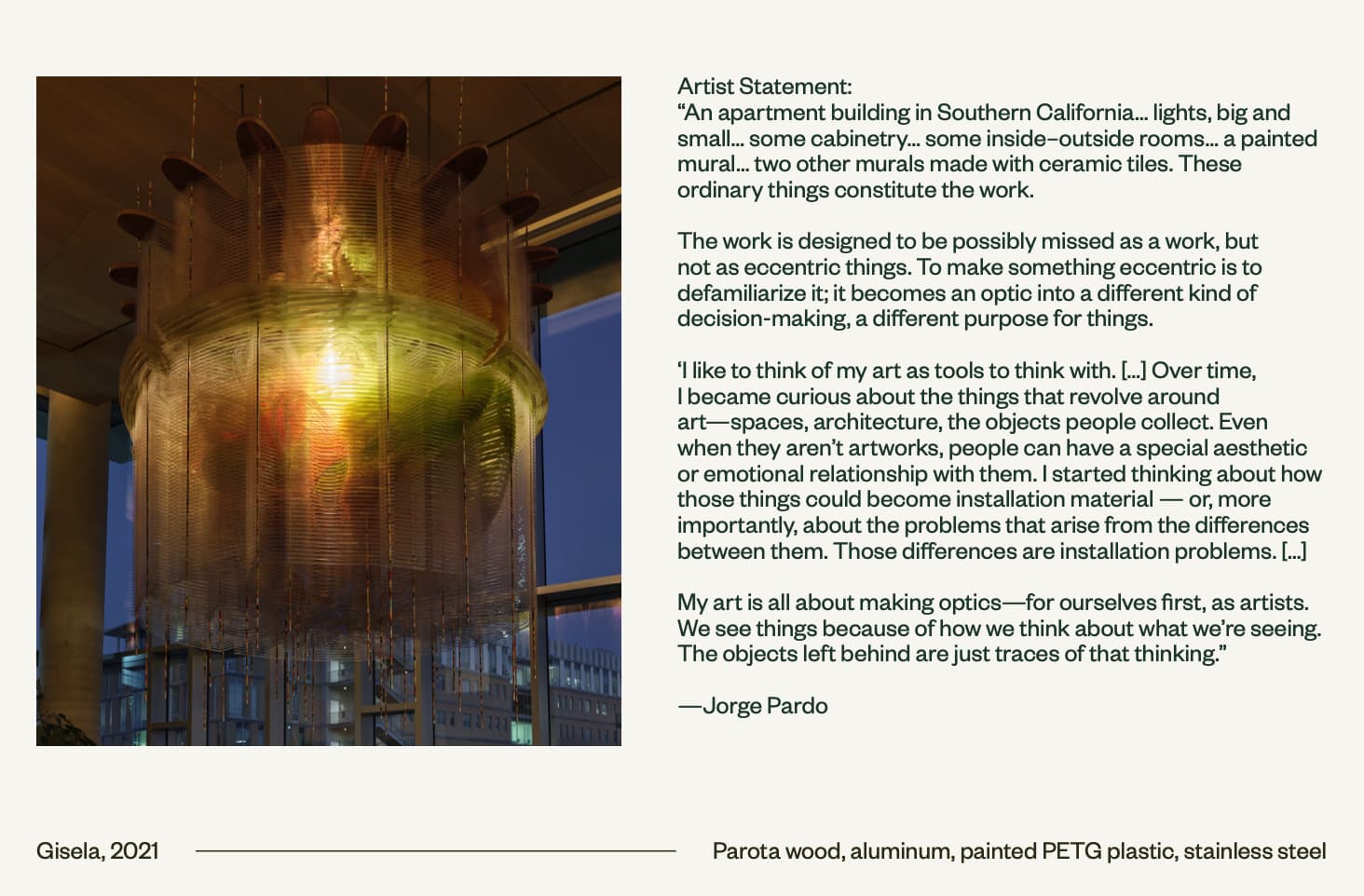 Artist Statement:
"An apartment building in Southern California… lights, big and small… some cabinetry… some inside–outside rooms… a painted mural… two other murals made with ceramic tiles. These ordinary things constitute the work.

The work is designed to be possibly missed as a work, but not as eccentric things. To make something eccentric is to defamiliarize it; it becomes an optic into a different kind of decision-making, a different purpose for things.

'I like to think of my art as tools to think with. […] Over time, I became curious about the things that revolve around art—spaces, architecture, the objects people collect. Even when they aren't artworks, people can have a special aesthetic or emotional relationship with them. I started thinking about how those things could become installation material — or, more importantly, about the problems that arise from the differences between them. Those differences are installation problems. […]

My art is all about making optics—for ourselves first, as artists. We see things because of how we think about what we're seeing. The objects left behind are just traces of that thinking."

—Jorge Pardo

Gisela, 2021

Parota wood, aluminum, painted PETG plastic, stainless steel